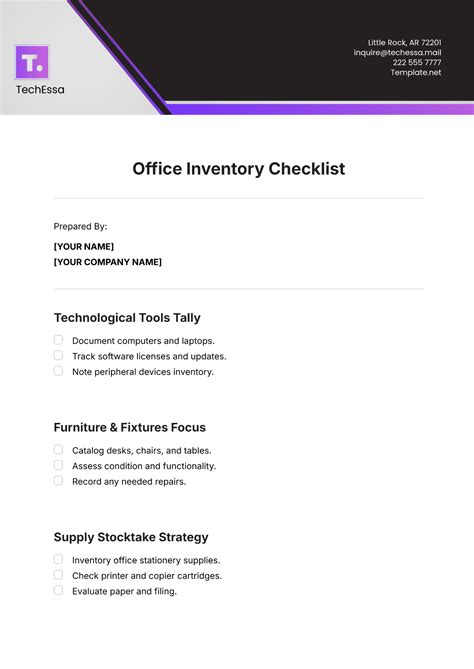 T.

TechEssa

Little Rock, AR 72201
inquire@techessa.mail
222 555 7777
Template.net

Office Inventory Checklist

Prepared By:

[YOUR NAME]
[YOUR COMPANY NAME]

Technological Tools Tally

Document computers and laptops.
Track software licenses and updates.
Note peripheral devices inventory.

Furniture & Fixtures Focus

Catalog desks, chairs, and tables.
Assess condition and functionality.
Record any needed repairs.

Supply Stocktake Strategy

Inventory office stationery supplies.
Check printer and copier cartridges.
Evaluate paper and filing.